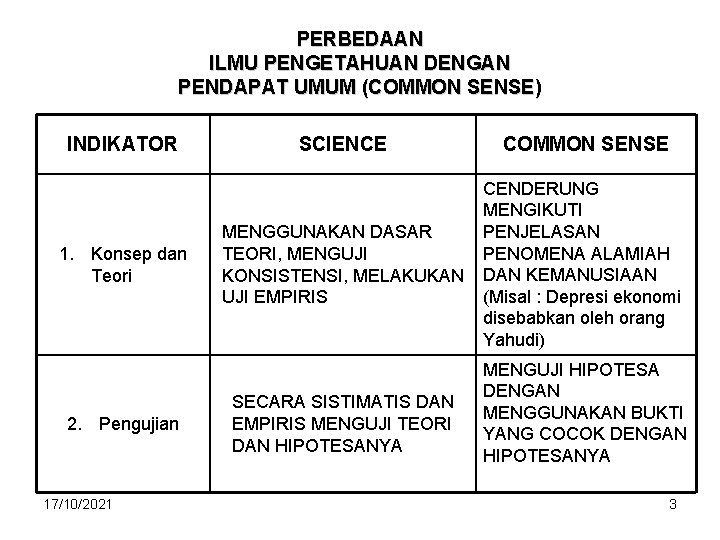 PERBEDAAN
ILMU PENGETAHUAN DENGAN
PENDAPAT UMUM (COMMON SENSE)

| INDIKATOR | SCIENCE | COMMON SENSE |
|---|---|---|
| 1. Konsep dan Teori | MENGGUNAKAN DASAR TEORI, MENGUJI KONSISTENSI, MELAKUKAN UJI EMPIRIS | CENDERUNG MENGIKUTI PENJELASAN PENOMENA ALAMIAH DAN KEMANUSIAAN (Misal : Depresi ekonomi disebabkan oleh orang Yahudi) |
| 2. Pengujian | SECARA SISTIMATIS DAN EMPIRIS MENGUJI TEORI DAN HIPOTESANYA | MENGUJI HIPOTESA DENGAN MENGGUNAKAN BUKTI YANG COCOK DENGAN HIPOTESANYA |

17/10/2021

3